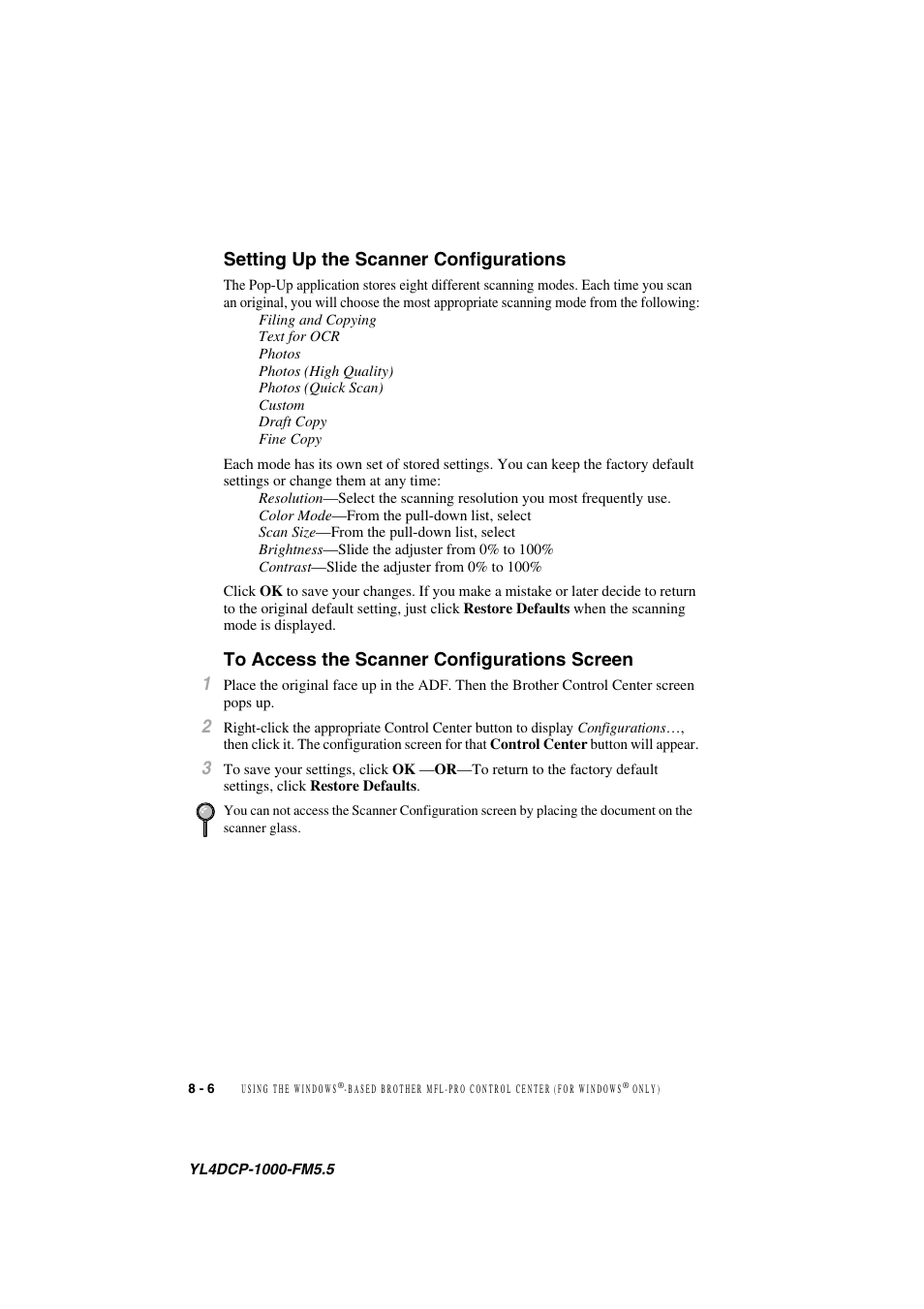 Setting Up the Scanner Configurations

The Pop-Up application stores eight different scanning modes. Each time you scan an original, you will choose the most appropriate scanning mode from the following:
Filing and Copying
Text for OCR
Photos
Photos (High Quality)
Photos (Quick Scan)
Custom
Draft Copy
Fine Copy

Each mode has its own set of stored settings. You can keep the factory default settings or change them at any time:
Resolution—Select the scanning resolution you most frequently use.
Color Mode—From the pull-down list, select
Scan Size—From the pull-down list, select
Brightness—Slide the adjuster from 0% to 100%
Contrast—Slide the adjuster from 0% to 100%

Click OK to save your changes. If you make a mistake or later decide to return to the original default setting, just click Restore Defaults when the scanning mode is displayed.

To Access the Scanner Configurations Screen

1 Place the original face up in the ADF. Then the Brother Control Center screen pops up.

2 Right-click the appropriate Control Center button to display Configurations…, then click it. The configuration screen for that Control Center button will appear.

3 To save your settings, click OK —OR—To return to the factory default settings, click Restore Defaults.

You can not access the Scanner Configuration screen by placing the document on the scanner glass.

8 - 6 USING THE WINDOWS®-BASED BROTHER MFL-PRO CONTROL CENTER (FOR WINDOWS® ONLY)

YL4DCP-1000-FM5.5